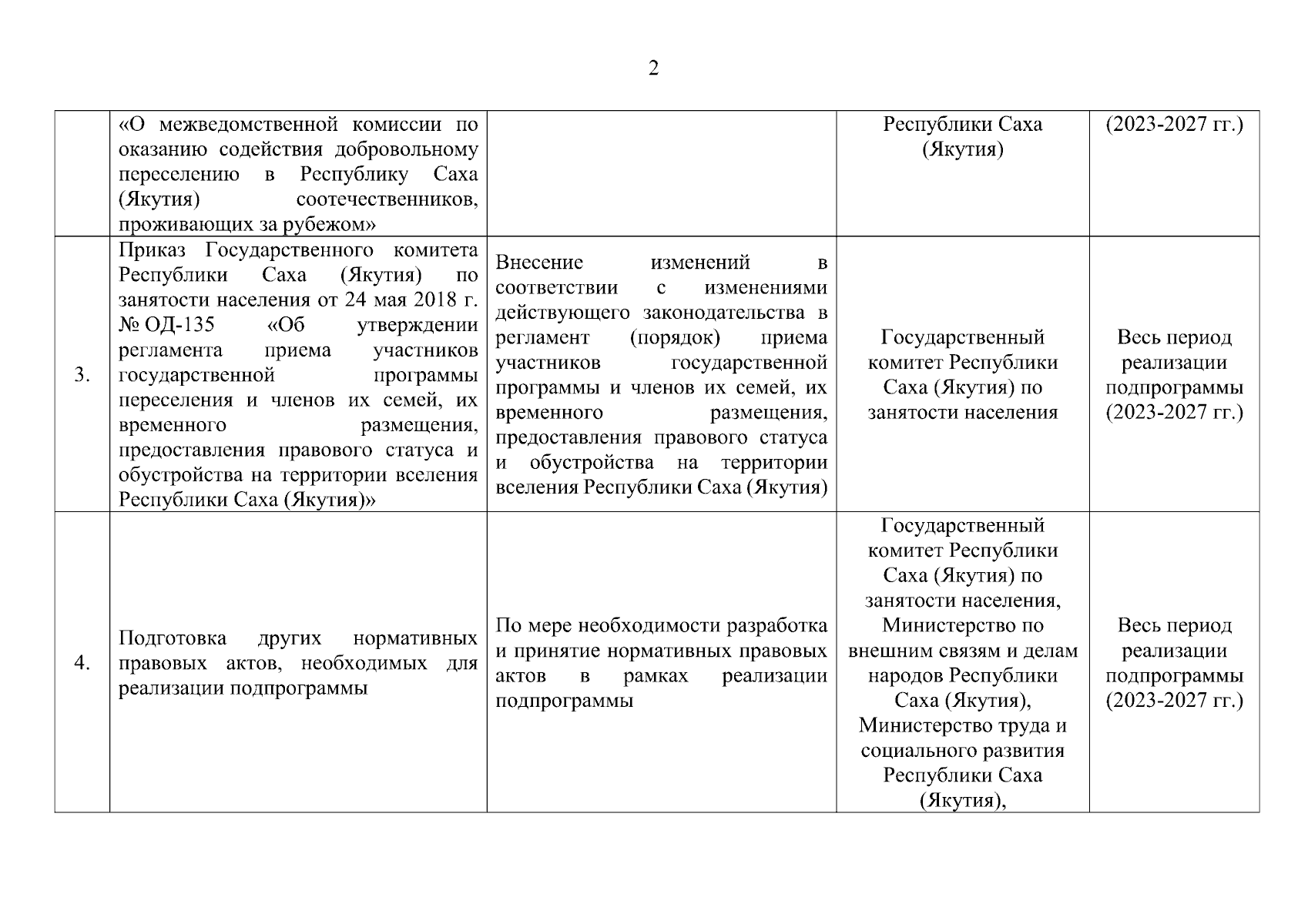 2

|  |  |  |  |  |
|---|---|---|---|---|
|  | «О межведомственной комиссии по оказанию содействия добровольному переселению в Республику Саха (Якутия) соотечественников, проживающих за рубежом» |  | Республики Саха (Якутия) | (2023-2027 гг.) |
| 3. | Приказ Государственного комитета Республики Саха (Якутия) по занятости населения от 24 мая 2018 г. № ОД-135 «Об утверждении регламента приема участников государственной программы переселения и членов их семей, их временного размещения, предоставления правового статуса и обустройства на территории вселения Республики Саха (Якутия)» | Внесение изменений в соответствии с изменениями действующего законодательства в регламент (порядок) приема участников государственной программы и членов их семей, их временного размещения, предоставления правового статуса и обустройства на территории вселения Республики Саха (Якутия) | Государственный комитет Республики Саха (Якутия) по занятости населения | Весь период реализации подпрограммы (2023-2027 гг.) |
| 4. | Подготовка других нормативных правовых актов, необходимых для реализации подпрограммы | По мере необходимости разработка и принятие нормативных правовых актов в рамках реализации подпрограммы | Государственный комитет Республики Саха (Якутия) по занятости населения, Министерство по внешним связям и делам народов Республики Саха (Якутия), Министерство труда и социального развития Республики Саха (Якутия), | Весь период реализации подпрограммы (2023-2027 гг.) |